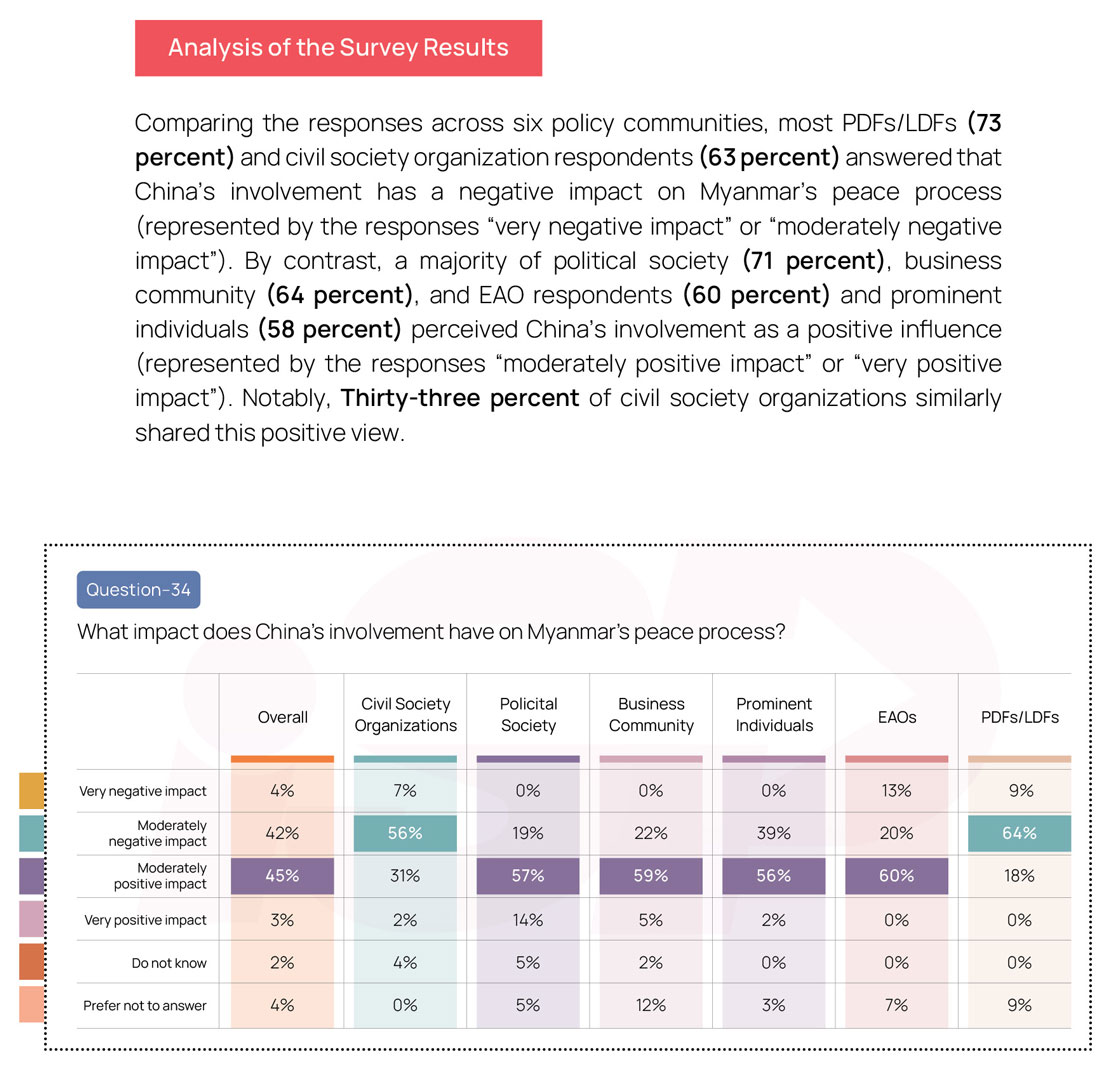 Analysis of the Survey Results

Comparing the responses across six policy communities, most PDFs/LDFs (73 percent) and civil society organization respondents (63 percent) answered that China's involvement has a negative impact on Myanmar's peace process (represented by the responses "very negative impact" or "moderately negative impact"). By contrast, a majority of political society (71 percent), business community (64 percent), and EAO respondents (60 percent) and prominent individuals (58 percent) perceived China's involvement as a positive influence (represented by the responses "moderately positive impact" or "very positive impact"). Notably, Thirty-three percent of civil society organizations similarly shared this positive view.

Question-34

What impact does China's involvement have on Myanmar's peace process?

| | Overall | Civil Society Organizations | Policital Society | Business Community | Prominent Individuals | EAOs | PDFs/LDFs |
|---|---|---|---|---|---|---|---|
| Very negative impact | 4% | 7% | 0% | 0% | 0% | 13% | 9% |
| Moderately negative impact | 42% | 56% | 19% | 22% | 39% | 20% | 64% |
| Moderately positive impact | 45% | 31% | 57% | 59% | 56% | 60% | 18% |
| Very positive impact | 3% | 2% | 14% | 5% | 2% | 0% | 0% |
| Do not know | 2% | 4% | 5% | 2% | 0% | 0% | 0% |
| Prefer not to answer | 4% | 0% | 5% | 12% | 3% | 7% | 9% |